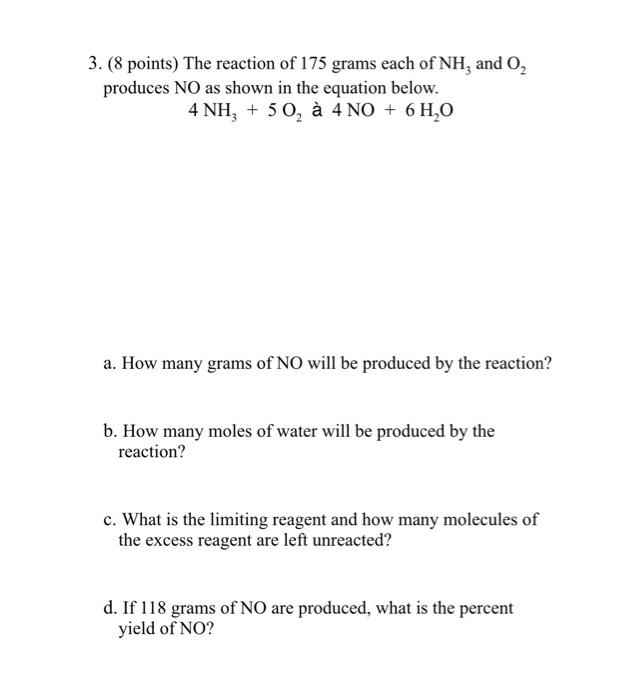 3. (8 points) The reaction of 175 grams each of $NH_3$ and $O_2$ produces NO as shown in the equation below.

$4\ NH_3 + 5\ O_2$ à $4\ NO + 6\ H_2O$

a. How many grams of NO will be produced by the reaction?

b. How many moles of water will be produced by the reaction?

c. What is the limiting reagent and how many molecules of the excess reagent are left unreacted?

d. If 118 grams of NO are produced, what is the percent yield of NO?